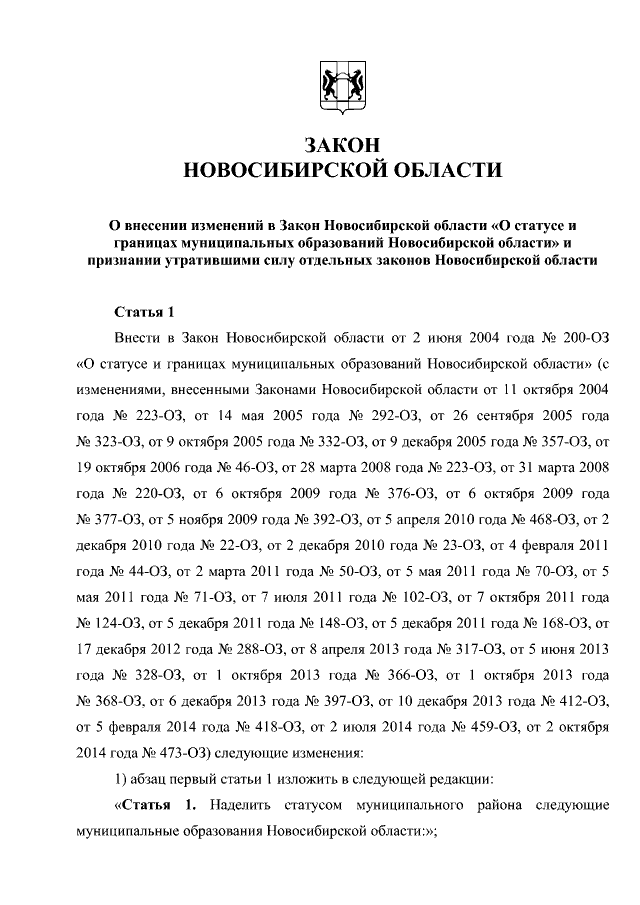 ЗАКОН
НОВОСИБИРСКОЙ ОБЛАСТИ

О внесении изменений в Закон Новосибирской области «О статусе и границах муниципальных образований Новосибирской области» и признании утратившими силу отдельных законов Новосибирской области

Статья 1

Внести в Закон Новосибирской области от 2 июня 2004 года № 200-ОЗ «О статусе и границах муниципальных образований Новосибирской области» (с изменениями, внесенными Законами Новосибирской области от 11 октября 2004 года № 223-ОЗ, от 14 мая 2005 года № 292-ОЗ, от 26 сентября 2005 года № 323-ОЗ, от 9 октября 2005 года № 332-ОЗ, от 9 декабря 2005 года № 357-ОЗ, от 19 октября 2006 года № 46-ОЗ, от 28 марта 2008 года № 223-ОЗ, от 31 марта 2008 года № 220-ОЗ, от 6 октября 2009 года № 376-ОЗ, от 6 октября 2009 года № 377-ОЗ, от 5 ноября 2009 года № 392-ОЗ, от 5 апреля 2010 года № 468-ОЗ, от 2 декабря 2010 года № 22-ОЗ, от 2 декабря 2010 года № 23-ОЗ, от 4 февраля 2011 года № 44-ОЗ, от 2 марта 2011 года № 50-ОЗ, от 5 мая 2011 года № 70-ОЗ, от 5 мая 2011 года № 71-ОЗ, от 7 июля 2011 года № 102-ОЗ, от 7 октября 2011 года № 124-ОЗ, от 5 декабря 2011 года № 148-ОЗ, от 5 декабря 2011 года № 168-ОЗ, от 17 декабря 2012 года № 288-ОЗ, от 8 апреля 2013 года № 317-ОЗ, от 5 июня 2013 года № 328-ОЗ, от 1 октября 2013 года № 366-ОЗ, от 1 октября 2013 года № 368-ОЗ, от 6 декабря 2013 года № 397-ОЗ, от 10 декабря 2013 года № 412-ОЗ, от 5 февраля 2014 года № 418-ОЗ, от 2 июля 2014 года № 459-ОЗ, от 2 октября 2014 года № 473-ОЗ) следующие изменения:

1) абзац первый статьи 1 изложить в следующей редакции:

«Статья 1. Наделить статусом муниципального района следующие муниципальные образования Новосибирской области:»;